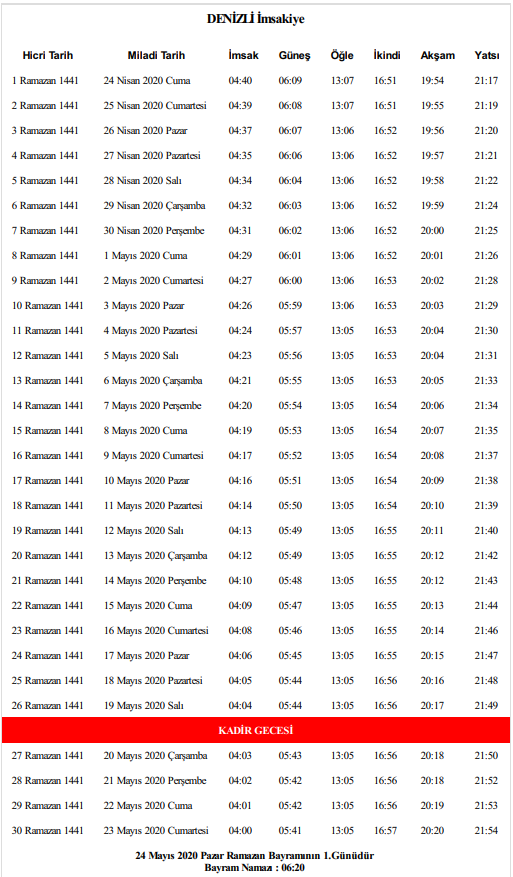 DENİZLİ İmsakiye

| Hicri Tarih | Miladi Tarih | İmsak | Güneş | Öğle | İkindi | Akşam | Yatsı |
|---|---|---|---|---|---|---|---|
| 1 Ramazan 1441 | 24 Nisan 2020 Cuma | 04:40 | 06:09 | 13:07 | 16:51 | 19:54 | 21:17 |
| 2 Ramazan 1441 | 25 Nisan 2020 Cumartesi | 04:39 | 06:08 | 13:07 | 16:51 | 19:55 | 21:19 |
| 3 Ramazan 1441 | 26 Nisan 2020 Pazar | 04:37 | 06:07 | 13:06 | 16:52 | 19:56 | 21:20 |
| 4 Ramazan 1441 | 27 Nisan 2020 Pazartesi | 04:35 | 06:06 | 13:06 | 16:52 | 19:57 | 21:21 |
| 5 Ramazan 1441 | 28 Nisan 2020 Salı | 04:34 | 06:04 | 13:06 | 16:52 | 19:58 | 21:22 |
| 6 Ramazan 1441 | 29 Nisan 2020 Çarşamba | 04:32 | 06:03 | 13:06 | 16:52 | 19:59 | 21:24 |
| 7 Ramazan 1441 | 30 Nisan 2020 Perşembe | 04:31 | 06:02 | 13:06 | 16:52 | 20:00 | 21:25 |
| 8 Ramazan 1441 | 1 Mayıs 2020 Cuma | 04:29 | 06:01 | 13:06 | 16:52 | 20:01 | 21:26 |
| 9 Ramazan 1441 | 2 Mayıs 2020 Cumartesi | 04:27 | 06:00 | 13:06 | 16:53 | 20:02 | 21:28 |
| 10 Ramazan 1441 | 3 Mayıs 2020 Pazar | 04:26 | 05:59 | 13:06 | 16:53 | 20:03 | 21:29 |
| 11 Ramazan 1441 | 4 Mayıs 2020 Pazartesi | 04:24 | 05:57 | 13:05 | 16:53 | 20:04 | 21:30 |
| 12 Ramazan 1441 | 5 Mayıs 2020 Salı | 04:23 | 05:56 | 13:05 | 16:53 | 20:04 | 21:31 |
| 13 Ramazan 1441 | 6 Mayıs 2020 Çarşamba | 04:21 | 05:55 | 13:05 | 16:53 | 20:05 | 21:33 |
| 14 Ramazan 1441 | 7 Mayıs 2020 Perşembe | 04:20 | 05:54 | 13:05 | 16:54 | 20:06 | 21:34 |
| 15 Ramazan 1441 | 8 Mayıs 2020 Cuma | 04:19 | 05:53 | 13:05 | 16:54 | 20:07 | 21:35 |
| 16 Ramazan 1441 | 9 Mayıs 2020 Cumartesi | 04:17 | 05:52 | 13:05 | 16:54 | 20:08 | 21:37 |
| 17 Ramazan 1441 | 10 Mayıs 2020 Pazar | 04:16 | 05:51 | 13:05 | 16:54 | 20:09 | 21:38 |
| 18 Ramazan 1441 | 11 Mayıs 2020 Pazartesi | 04:14 | 05:50 | 13:05 | 16:54 | 20:10 | 21:39 |
| 19 Ramazan 1441 | 12 Mayıs 2020 Salı | 04:13 | 05:49 | 13:05 | 16:55 | 20:11 | 21:40 |
| 20 Ramazan 1441 | 13 Mayıs 2020 Çarşamba | 04:12 | 05:49 | 13:05 | 16:55 | 20:12 | 21:42 |
| 21 Ramazan 1441 | 14 Mayıs 2020 Perşembe | 04:10 | 05:48 | 13:05 | 16:55 | 20:12 | 21:43 |
| 22 Ramazan 1441 | 15 Mayıs 2020 Cuma | 04:09 | 05:47 | 13:05 | 16:55 | 20:13 | 21:44 |
| 23 Ramazan 1441 | 16 Mayıs 2020 Cumartesi | 04:08 | 05:46 | 13:05 | 16:55 | 20:14 | 21:46 |
| 24 Ramazan 1441 | 17 Mayıs 2020 Pazar | 04:06 | 05:45 | 13:05 | 16:55 | 20:15 | 21:47 |
| 25 Ramazan 1441 | 18 Mayıs 2020 Pazartesi | 04:05 | 05:44 | 13:05 | 16:56 | 20:16 | 21:48 |
| 26 Ramazan 1441 | 19 Mayıs 2020 Salı | 04:04 | 05:44 | 13:05 | 16:56 | 20:17 | 21:49 |
| KADİR GECESİ | | | | | | | |
| 27 Ramazan 1441 | 20 Mayıs 2020 Çarşamba | 04:03 | 05:43 | 13:05 | 16:56 | 20:18 | 21:50 |
| 28 Ramazan 1441 | 21 Mayıs 2020 Perşembe | 04:02 | 05:42 | 13:05 | 16:56 | 20:18 | 21:52 |
| 29 Ramazan 1441 | 22 Mayıs 2020 Cuma | 04:01 | 05:42 | 13:05 | 16:56 | 20:19 | 21:53 |
| 30 Ramazan 1441 | 23 Mayıs 2020 Cumartesi | 04:00 | 05:41 | 13:05 | 16:57 | 20:20 | 21:54 |

24 Mayıs 2020 Pazar Ramazan Bayramının 1.Günüdür
Bayram Namazı : 06:20